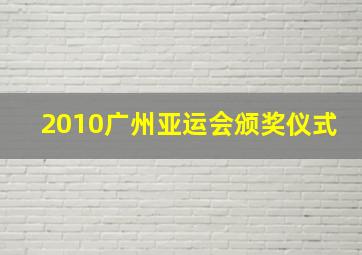 2010广州亚运会颁奖仪式